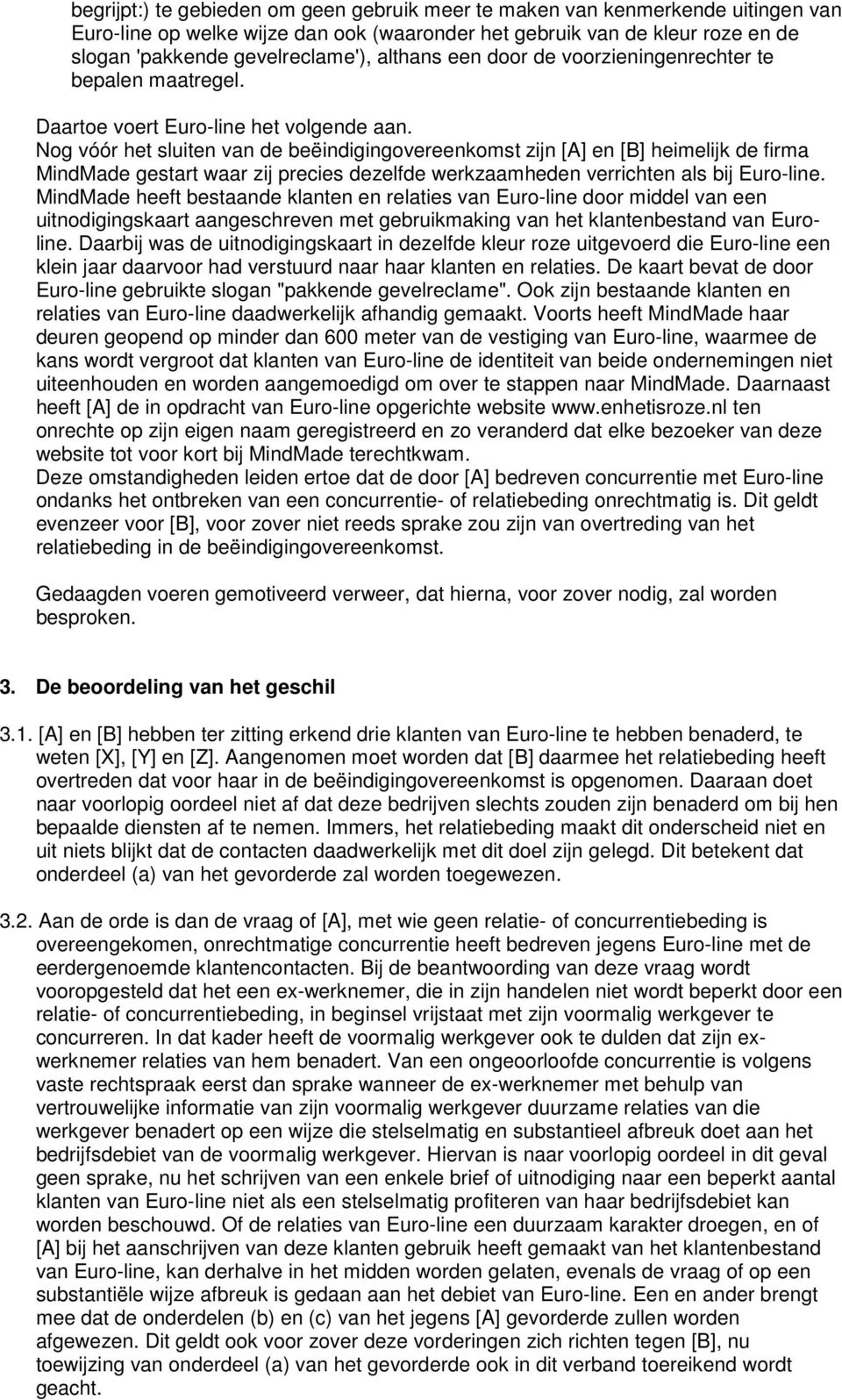 begrijpt:) te gebieden om geen gebruik meer te maken van kenmerkende uitingen van Euro-line op welke wijze dan ook (waaronder het gebruik van de kleur roze en de slogan 'pakkende gevelreclame'), althans een door de voorzieningenrechter te bepalen maatregel.

Daartoe voert Euro-line het volgende aan.
Nog vóór het sluiten van de beëindigingovereenkomst zijn [A] en [B] heimelijk de firma MindMade gestart waar zij precies dezelfde werkzaamheden verrichten als bij Euro-line. MindMade heeft bestaande klanten en relaties van Euro-line door middel van een uitnodigingskaart aangeschreven met gebruikmaking van het klantenbestand van Euro-line. Daarbij was de uitnodigingskaart in dezelfde kleur roze uitgevoerd die Euro-line een klein jaar daarvoor had verstuurd naar haar klanten en relaties. De kaart bevat de door Euro-line gebruikte slogan "pakkende gevelreclame". Ook zijn bestaande klanten en relaties van Euro-line daadwerkelijk afhandig gemaakt. Voorts heeft MindMade haar deuren geopend op minder dan 600 meter van de vestiging van Euro-line, waarmee de kans wordt vergroot dat klanten van Euro-line de identiteit van beide ondernemingen niet uiteenhouden en worden aangemoedigd om over te stappen naar MindMade. Daarnaast heeft [A] de in opdracht van Euro-line opgerichte website www.enhetisroze.nl ten onrechte op zijn eigen naam geregistreerd en zo veranderd dat elke bezoeker van deze website tot voor kort bij MindMade terechtkwam.
Deze omstandigheden leiden ertoe dat de door [A] bedreven concurrentie met Euro-line ondanks het ontbreken van een concurrentie- of relatiebeding onrechtmatig is. Dit geldt evenzeer voor [B], voor zover niet reeds sprake zou zijn van overtreding van het relatiebeding in de beëindigingovereenkomst.

Gedaagden voeren gemotiveerd verweer, dat hierna, voor zover nodig, zal worden besproken.

3. De beoordeling van het geschil

3.1. [A] en [B] hebben ter zitting erkend drie klanten van Euro-line te hebben benaderd, te weten [X], [Y] en [Z]. Aangenomen moet worden dat [B] daarmee het relatiebeding heeft overtreden dat voor haar in de beëindigingovereenkomst is opgenomen. Daaraan doet naar voorlopig oordeel niet af dat deze bedrijven slechts zouden zijn benaderd om bij hen bepaalde diensten af te nemen. Immers, het relatiebeding maakt dit onderscheid niet en uit niets blijkt dat de contacten daadwerkelijk met dit doel zijn gelegd. Dit betekent dat onderdeel (a) van het gevorderde zal worden toegewezen.

3.2. Aan de orde is dan de vraag of [A], met wie geen relatie- of concurrentiebeding is overeengekomen, onrechtmatige concurrentie heeft bedreven jegens Euro-line met de eerdergenoemde klantencontacten. Bij de beantwoording van deze vraag wordt vooropgesteld dat het een ex-werknemer, die in zijn handelen niet wordt beperkt door een relatie- of concurrentiebeding, in beginsel vrijstaat met zijn voormalig werkgever te concurreren. In dat kader heeft de voormalig werkgever ook te dulden dat zijn ex-werknemer relaties van hem benadert. Van een ongeoorloofde concurrentie is volgens vaste rechtspraak eerst dan sprake wanneer de ex-werknemer met behulp van vertrouwelijke informatie van zijn voormalig werkgever duurzame relaties van die werkgever benadert op een wijze die stelselmatig en substantieel afbreuk doet aan het bedrijfsdebiet van de voormalig werkgever. Hiervan is naar voorlopig oordeel in dit geval geen sprake, nu het schrijven van een enkele brief of uitnodiging naar een beperkt aantal klanten van Euro-line niet als een stelselmatig profiteren van haar bedrijfsdebiet kan worden beschouwd. Of de relaties van Euro-line een duurzaam karakter droegen, en of [A] bij het aanschrijven van deze klanten gebruik heeft gemaakt van het klantenbestand van Euro-line, kan derhalve in het midden worden gelaten, evenals de vraag of op een substantiële wijze afbreuk is gedaan aan het debiet van Euro-line. Een en ander brengt mee dat de onderdelen (b) en (c) van het jegens [A] gevorderde zullen worden afgewezen. Dit geldt ook voor zover deze vorderingen zich richten tegen [B], nu toewijzing van onderdeel (a) van het gevorderde ook in dit verband toereikend wordt geacht.